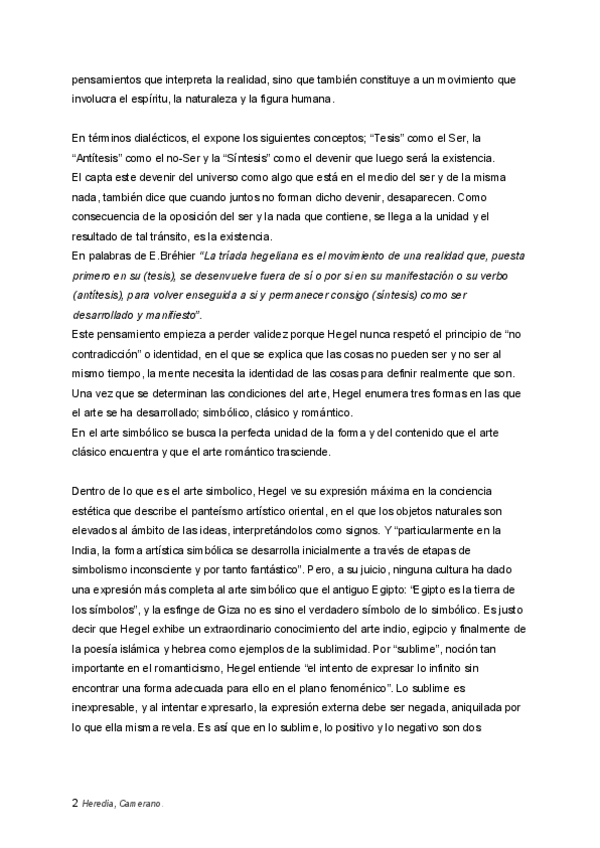 pensamientos que interpreta la realidad, sino que también constituye a un movimiento que involucra el espíritu, la naturaleza y la figura humana.

En términos dialécticos, el expone los siguientes conceptos; “Tesis” como el Ser, la “Antítesis” como el no-Ser y la “Síntesis” como el devenir que luego será la existencia.
El capta este devenir del universo como algo que está en el medio del ser y de la misma nada, también dice que cuando juntos no forman dicho devenir, desaparecen. Como consecuencia de la oposición del ser y la nada que contiene, se llega a la unidad y el resultado de tal tránsito, es la existencia.
En palabras de E.Bréhier “La tríada hegeliana es el movimiento de una realidad que, puesta primero en su (tesis), se desenvuelve fuera de sí o por si en su manifestación o su verbo (antítesis), para volver enseguida a si y permanecer consigo (síntesis) como ser desarrollado y manifiesto”.
Este pensamiento empieza a perder validez porque Hegel nunca respetó el principio de “no contradicción” o identidad, en el que se explica que las cosas no pueden ser y no ser al mismo tiempo, la mente necesita la identidad de las cosas para definir realmente que son.
Una vez que se determinan las condiciones del arte, Hegel enumera tres formas en las que el arte se ha desarrollado; simbólico, clásico y romántico.
En el arte simbólico se busca la perfecta unidad de la forma y del contenido que el arte clásico encuentra y que el arte romántico trasciende.

Dentro de lo que es el arte simbolico, Hegel ve su expresión máxima en la conciencia estética que describe el panteísmo artístico oriental, en el que los objetos naturales son elevados al ámbito de las ideas, interpretándolos como signos. Y “particularmente en la India, la forma artística simbólica se desarrolla inicialmente a través de etapas de simbolismo inconsciente y por tanto fantástico”. Pero, a su juicio, ninguna cultura ha dado una expresión más completa al arte simbólico que el antiguo Egipto: “Egipto es la tierra de los símbolos”, y la esfinge de Giza no es sino el verdadero símbolo de lo simbólico. Es justo decir que Hegel exhibe un extraordinario conocimiento del arte indio, egipcio y finalmente de la poesía islámica y hebrea como ejemplos de la sublimidad. Por “sublime”, noción tan importante en el romanticismo, Hegel entiende “el intento de expresar lo infinito sin encontrar una forma adecuada para ello en el plano fenoménico”. Lo sublime es inexpresable, y al intentar expresarlo, la expresión externa debe ser negada, aniquilada por lo que ella misma revela. Es así que en lo sublime, lo positivo y lo negativo son dos

2 Heredia, Camerano.